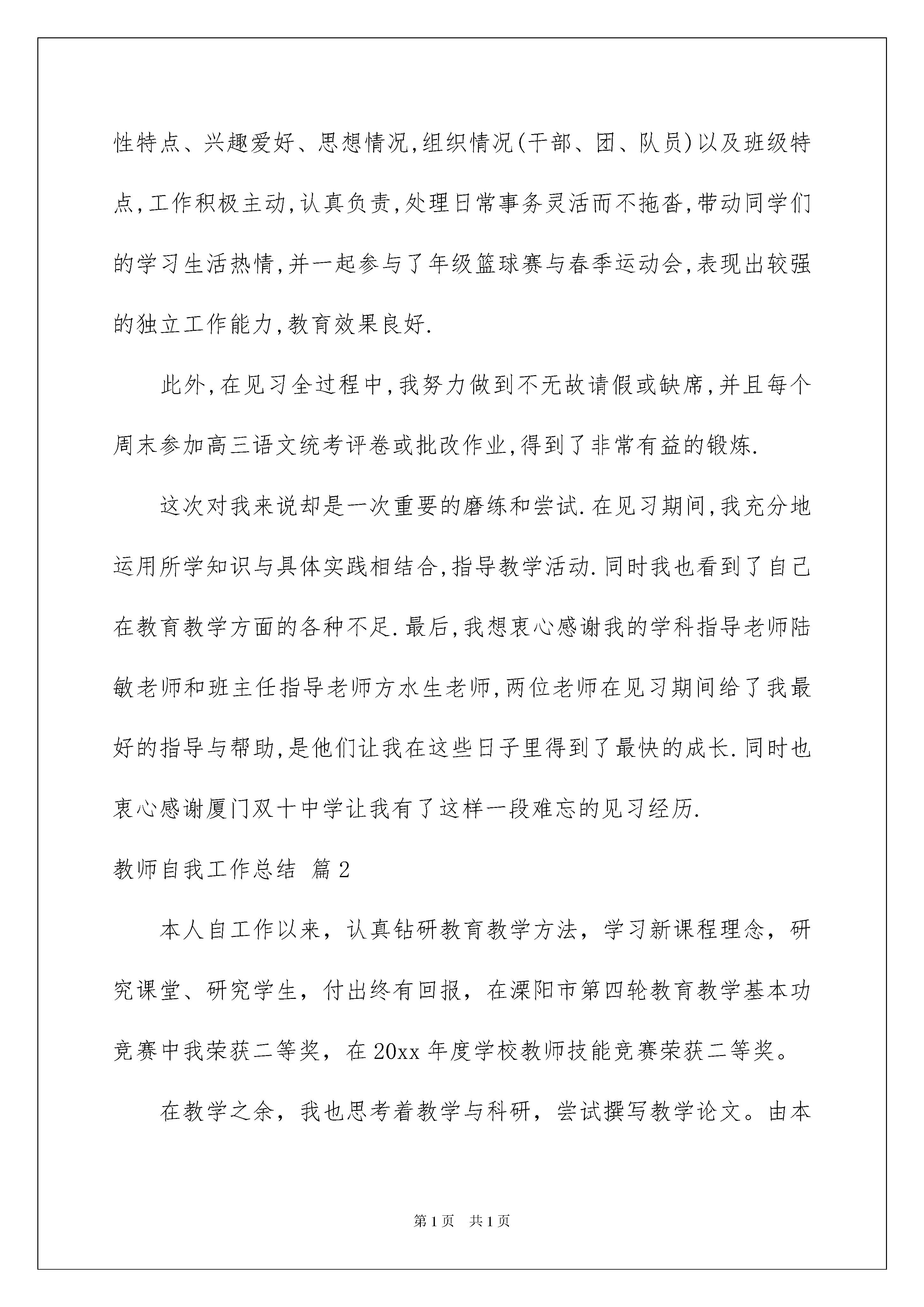 性特点、兴趣爱好、思想情况,组织情况(干部、团、队员)以及班级特点,工作积极主动,认真负责,处理日常事务灵活而不拖沓,带动同学们的学习生活热情,并一起参与了年级篮球赛与春季运动会,表现出较强的独立工作能力,教育效果良好.

此外,在见习全过程中,我努力做到不无故请假或缺席,并且每个周末参加高三语文统考评卷或批改作业,得到了非常有益的锻炼.

这次对我来说却是一次重要的磨练和尝试.在见习期间,我充分地运用所学知识与具体实践相结合,指导教学活动.同时我也看到了自己在教育教学方面的各种不足.最后,我想衷心感谢我的学科指导老师陆敏老师和班主任指导老师方水生老师,两位老师在见习期间给了我最好的指导与帮助,是他们让我在这些日子里得到了最快的成长.同时也衷心感谢厦门双十中学让我有了这样一段难忘的见习经历.

教师自我工作总结 篇2

本人自工作以来，认真钻研教育教学方法，学习新课程理念，研究课堂、研究学生，付出终有回报，在溧阳市第四轮教育教学基本功竞赛中我荣获二等奖，在20xx年度学校教师技能竞赛荣获二等奖。

在教学之余，我也思考着教学与科研，尝试撰写教学论文。由本

第1页 共1页